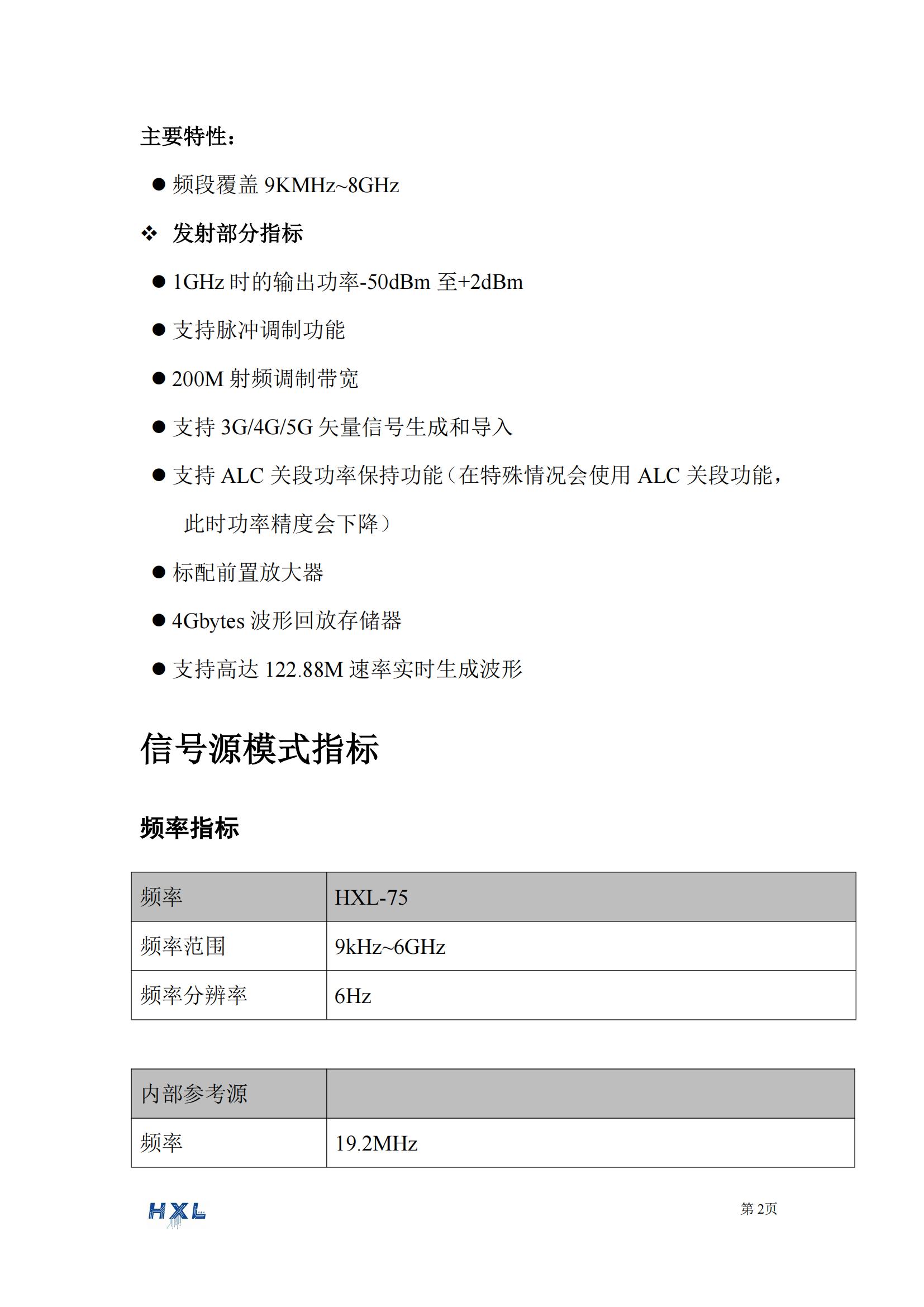 主要特性：

● 频段覆盖 9KMHz~8GHz

❖ 发射部分指标

● 1GHz 时的输出功率-50dBm 至+2dBm

● 支持脉冲调制功能

● 200M 射频调制带宽

● 支持 3G/4G/5G 矢量信号生成和导入

● 支持 ALC 关段功率保持功能（在特殊情况会使用 ALC 关段功能，此时功率精度会下降）

● 标配前置放大器

● 4Gbytes 波形回放存储器

● 支持高达 122.88M 速率实时生成波形

信号源模式指标

频率指标

| 频率 | HXL-75 |
|---|---|
| 频率范围 | 9kHz~6GHz |
| 频率分辨率 | 6Hz |

| 内部参考源 | |
|---|---|
| 频率 | 19.2MHz |

HXL

第 2页